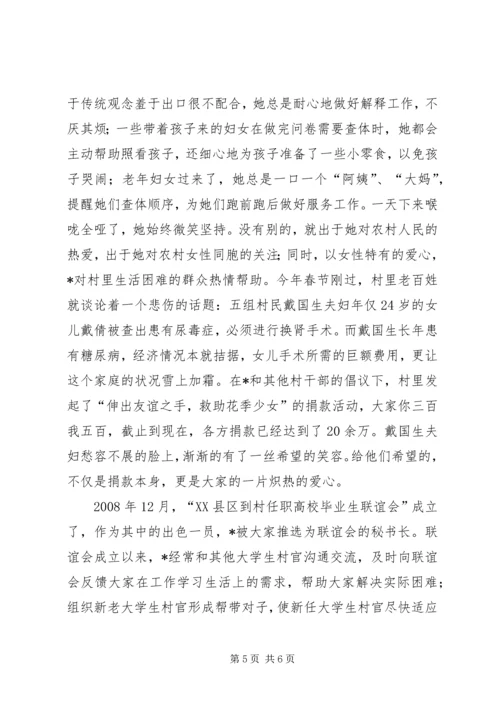 于传统观念羞于出口很不配合，她总是耐心地做好解释工作，不厌其烦；一些带着孩子来的妇女在做完问卷需要查体时，她都会主动帮助照看孩子，还细心地为孩子准备了一些小零食，以免孩子哭闹；老年妇女过来了，她总是一口一个“阿姨”、“大妈”，提醒她们查体顺序，为她们跑前跑后做好服务工作。一天下来喉咙全哑了，她始终微笑坚持。没有别的，就出于她对农村人民的热爱，出于她对农村女性同胞的关注；同时，以女性特有的爱心，*对村里生活困难的群众热情帮助。今年春节刚过，村里老百姓就谈论着一个悲伤的话题：五组村民戴国生夫妇年仅24岁的女儿戴倩被查出患有尿毒症，必须进行换肾手术。而戴国生长年患有糖尿病，经济情况本就拮据，女儿手术所需的巨额费用，更让这个家庭的状况雪上加霜。在*和其他村干部的倡议下，村里发起了“伸出友谊之手，救助花季少女”的捐款活动，大家你三百我五百，截止到现在，各方捐款已经达到了20余万。戴国生夫妇愁容不展的脸上，渐渐的有了一丝希望的笑容。给他们希望的，不仅是捐款本身，更是大家的一片炽热的爱心。

2008年12月，“XX县区到村任职高校毕业生联谊会”成立了，作为其中的出色一员，*被大家推选为联谊会的秘书长。联谊会成立以来，*经常和其他大学生村官沟通交流，及时向联谊会反馈大家在工作学习生活上的需求，帮助大家解决实际困难；组织新老大学生村官形成帮带对子，使新任大学生村官尽快适应

第5页 共6页